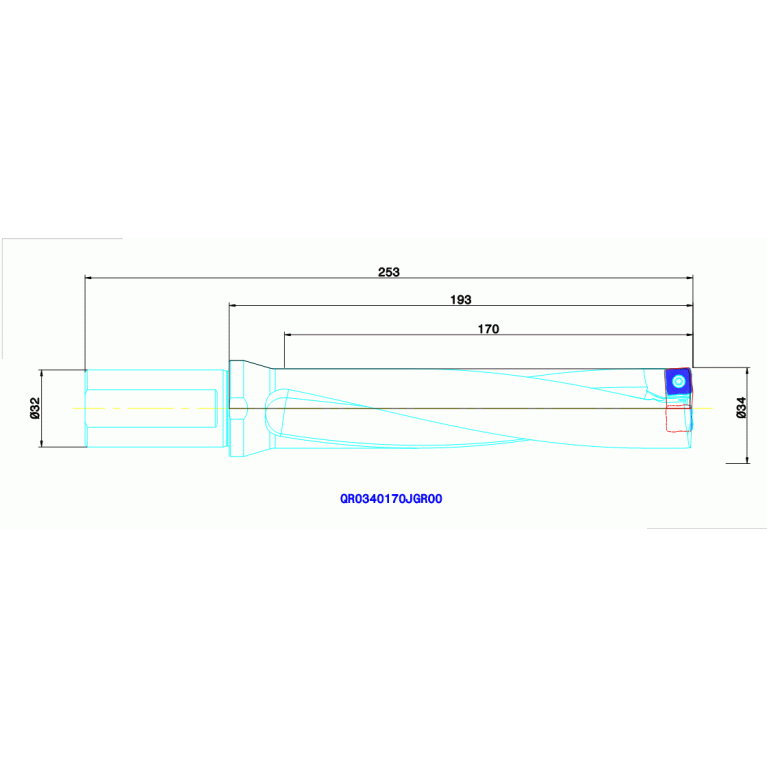 253

193

170

Ø32

Ø34

QR0340170JGR00